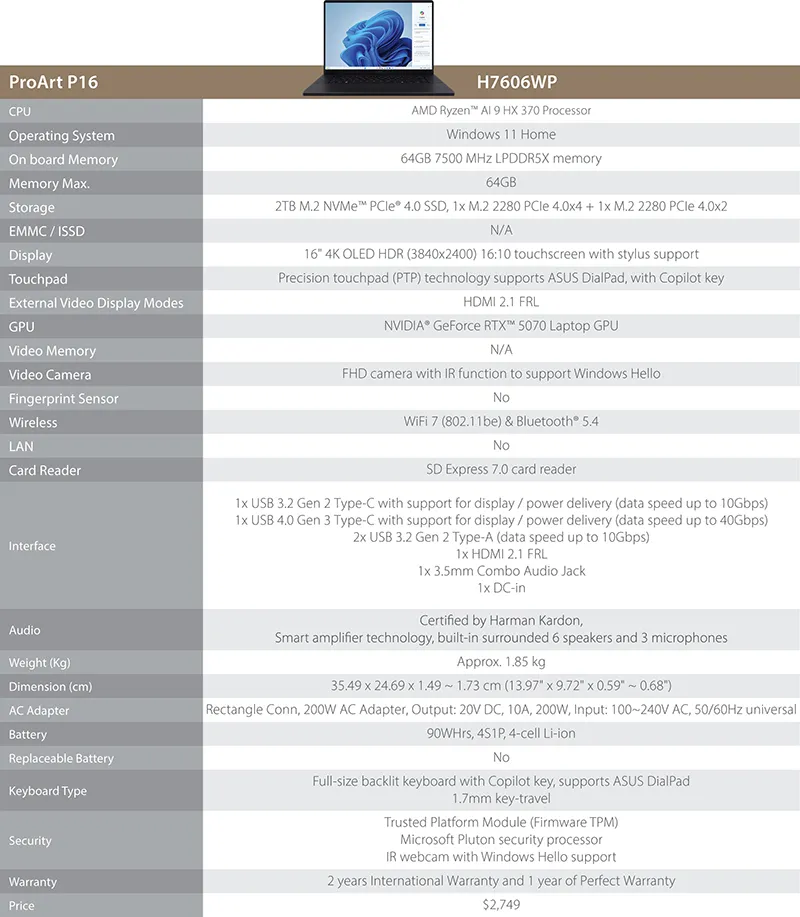 | ProArt P16 | H7606WP |
|---|---|
| CPU | AMD Ryzen™ AI 9 HX 370 Processor |
| Operating System | Windows 11 Home |
| On board Memory | 64GB 7500 MHz LPDDR5X memory |
| Memory Max. | 64GB |
| Storage | 2TB M.2 NVMe™ PCIe® 4.0 SSD, 1x M.2 2280 PCIe 4.0x4 + 1x M.2 2280 PCIe 4.0x2 |
| EMMC / ISSD | N/A |
| Display | 16" 4K OLED HDR (3840x2400) 16:10 touchscreen with stylus support |
| Touchpad | Precision touchpad (PTP) technology supports ASUS DialPad, with Copilot key |
| External Video Display Modes | HDMI 2.1 FRL |
| GPU | NVIDIA® GeForce RTX™ 5070 Laptop GPU |
| Video Memory | N/A |
| Video Camera | FHD camera with IR function to support Windows Hello |
| Fingerprint Sensor | No |
| Wireless | WiFi 7 (802.11be) & Bluetooth® 5.4 |
| LAN | No |
| Card Reader | SD Express 7.0 card reader |
| Interface | 1x USB 3.2 Gen 2 Type-C with support for display / power delivery (data speed up to 10Gbps) 1x USB 4.0 Gen 3 Type-C with support for display / power delivery (data speed up to 40Gbps) 2x USB 3.2 Gen 2 Type-A (data speed up to 10Gbps) 1x HDMI 2.1 FRL 1x 3.5mm Combo Audio Jack 1x DC-in |
| Audio | Certified by Harman Kardon, Smart amplifier technology, built-in surrounded 6 speakers and 3 microphones |
| Weight (Kg) | Approx. 1.85 kg |
| Dimension (cm) | 35.49 x 24.69 x 1.49 ~ 1.73 cm (13.97" x 9.72" x 0.59" ~ 0.68") |
| AC Adapter | Rectangle Conn, 200W AC Adapter, Output: 20V DC, 10A, 200W, Input: 100~240V AC, 50/60Hz universal |
| Battery | 90WHrs, 4S1P, 4-cell Li-ion |
| Replaceable Battery | No |
| Keyboard Type | Full-size backlit keyboard with Copilot key, supports ASUS DialPad 1.7mm key-travel |
| Security | Trusted Platform Module (Firmware TPM) Microsoft Pluton security processor IR webcam with Windows Hello support |
| Warranty | 2 years International Warranty and 1 year of Perfect Warranty |
| Price | $2,749 |